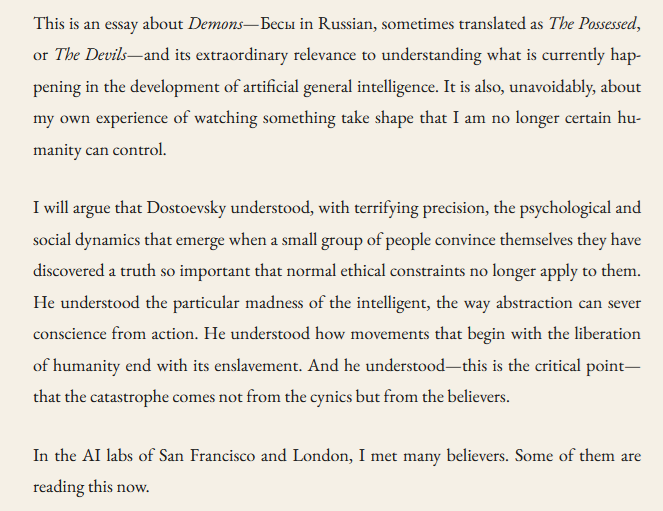 This is an essay about Demons—Бесы in Russian, sometimes translated as The Possessed, or The Devils—and its extraordinary relevance to understanding what is currently happening in the development of artificial general intelligence. It is also, unavoidably, about my own experience of watching something take shape that I am no longer certain humanity can control.

I will argue that Dostoevsky understood, with terrifying precision, the psychological and social dynamics that emerge when a small group of people convince themselves they have discovered a truth so important that normal ethical constraints no longer apply to them. He understood the particular madness of the intelligent, the way abstraction can sever conscience from action. He understood how movements that begin with the liberation of humanity end with its enslavement. And he understood—this is the critical point—that the catastrophe comes not from the cynics but from the believers.

In the AI labs of San Francisco and London, I met many believers. Some of them are reading this now.